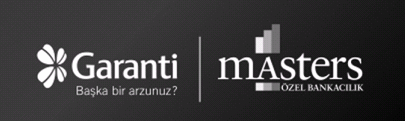 Garanti
Başka bir arzunuz?

mAsters
ÖZEL BANKACILIK